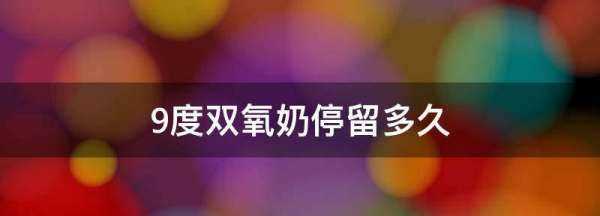 9度双氧奶停留多久